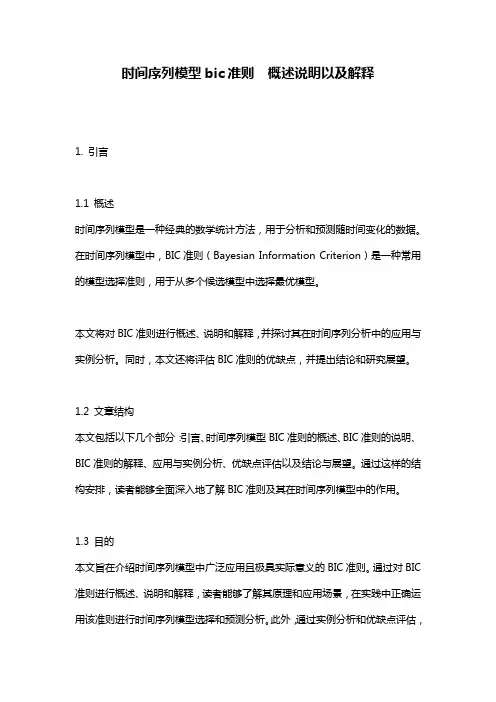 时间序列模型 bic 准则　概述说明以及解释

1. 引言

1.1 概述
时间序列模型是一种经典的数学统计方法，用于分析和预测随时间变化的数据。在时间序列模型中，BIC 准则（Bayesian Information Criterion）是一种常用的模型选择准则，用于从多个候选模型中选择最优模型。

本文将对 BIC 准则进行概述、说明和解释，并探讨其在时间序列分析中的应用与实例分析。同时，本文还将评估 BIC 准则的优缺点，并提出结论和研究展望。

1.2 文章结构
本文包括以下几个部分：引言、时间序列模型 BIC 准则的概述、BIC 准则的说明、BIC 准则的解释、应用与实例分析、优缺点评估以及结论与展望。通过这样的结构安排，读者能够全面深入地了解 BIC 准则及其在时间序列模型中的作用。

1.3 目的
本文旨在介绍时间序列模型中广泛应用且极具实际意义的 BIC 准则。通过对 BIC 准则进行概述、说明和解释，读者能够了解其原理和应用场景，在实践中正确运用该准则进行时间序列模型选择和预测分析。此外，通过实例分析和优缺点评估，